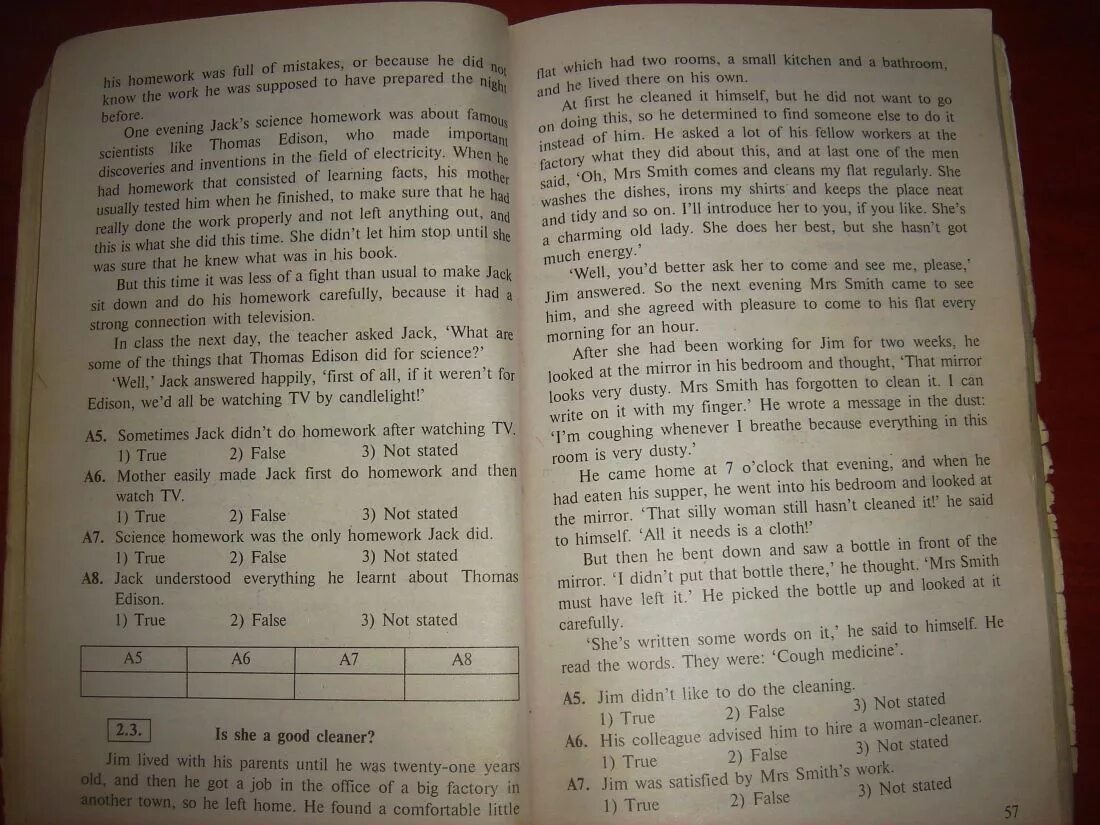 his homework was full of mistakes, or because he did not know the work he was supposed to have prepared the night before.

One evening Jack's science homework was about famous scientists like Thomas Edison, who made important discoveries and inventions in the field of electricity. When he had homework that consisted of learning facts, his mother usually tested him when he finished, to make sure that he had really done the work properly and not left anything out, and this is what she did this time. She didn't let him stop until she was sure that he knew what was in his book.

But this time it was less of a fight than usual to make Jack sit down and do his homework carefully, because it had a strong connection with television.

In class the next day, the teacher asked Jack, 'What are some of the things that Thomas Edison did for science?'

'Well,' Jack answered happily, 'first of all, if it weren't for Edison, we'd all be watching TV by candlelight!'

A5. Sometimes Jack didn't do homework after watching TV.
1) True 2) False 3) Not stated
A6. Mother easily made Jack first do homework and then watch TV.
1) True 2) False 3) Not stated
A7. Science homework was the only homework Jack did.
1) True 2) False 3) Not stated
A8. Jack understood everything he learnt about Thomas Edison.
1) True 2) False 3) Not stated

| A5 | A6 | A7 | A8 |
|---|---|---|---|
| | | | |

2.3. Is she a good cleaner?

Jim lived with his parents until he was twenty-one years old, and then he got a job in the office of a big factory in another town, so he left home. He found a comfortable little flat which had two rooms, a small kitchen and a bathroom, and he lived there on his own.

At first he cleaned it himself, but he did not want to go on doing this, so he determined to find someone else to do it instead of him. He asked a lot of his fellow workers at the factory what they did about this, and at last one of the men said, 'Oh, Mrs Smith comes and cleans my flat regularly. She washes the dishes, irons my shirts and keeps the place neat and tidy and so on. I'll introduce her to you, if you like. She's a charming old lady. She does her best, but she hasn't got much energy.'

'Well, you'd better ask her to come and see me, please,' Jim answered. So the next evening Mrs Smith came to see him, and she agreed with pleasure to come to his flat every morning for an hour.

After she had been working for Jim for two weeks, he looked at the mirror in his bedroom and thought, 'That mirror looks very dusty. Mrs Smith has forgotten to clean it. I can write on it with my finger.' He wrote a message in the dust: 'I'm coughing whenever I breathe because everything in this room is very dusty.'

He came home at 7 o'clock that evening, and when he had eaten his supper, he went into his bedroom and looked at the mirror. 'That silly woman still hasn't cleaned it!' he said to himself. 'All it needs is a cloth!'

But then he bent down and saw a bottle in front of the mirror. 'I didn't put that bottle there,' he thought. 'Mrs Smith must have left it.' He picked the bottle up and looked at it carefully.

'She's written some words on it,' he said to himself. He read the words. They were: 'Cough medicine'.

A5. Jim didn't like to do the cleaning.
1) True 2) False 3) Not stated
A6. His colleague advised him to hire a woman-cleaner.
1) True 2) False 3) Not stated
A7. Jim was satisfied by Mrs Smith's work.
1) True 2) False 3) Not stated

57